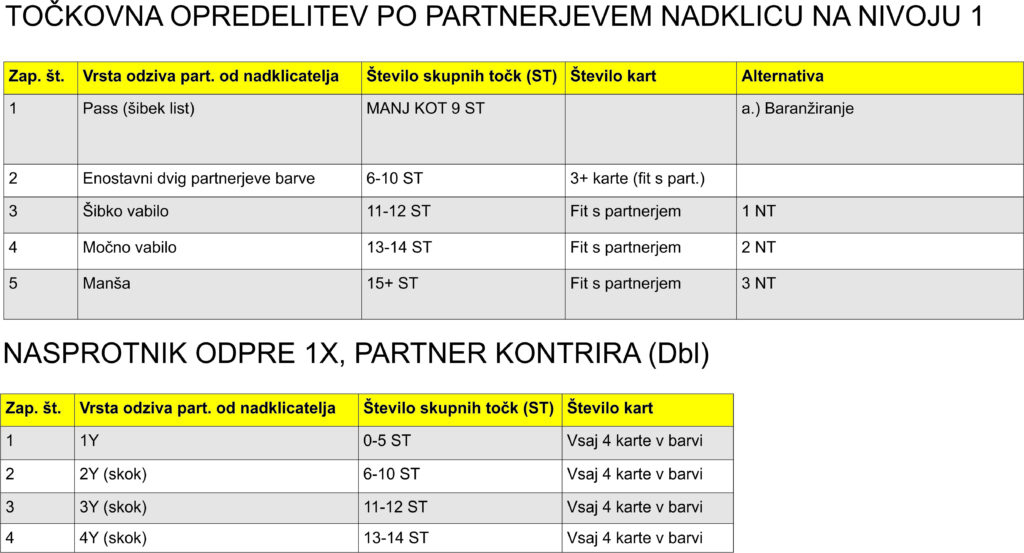 TOČKOVNA OPREDELITEV PO PARTNERJEVEM NADKLICU NA NIVOJU 1

| Zap. št. | Vrsta odziva part. od nadklicatelja | Število skupnih točk (ST) | Število kart | Alternativa |
|---|---|---|---|---|
| 1 | Pass (šibek list) | MANJ KOT 9 ST | | a.) Baranžiranje |
| 2 | Enostavni dvig partnerjeve barve | 6-10 ST | 3+ karte (fit s part.) | |
| 3 | Šibko vabilo | 11-12 ST | Fit s partnerjem | 1 NT |
| 4 | Močno vabilo | 13-14 ST | Fit s partnerjem | 2 NT |
| 5 | Manša | 15+ ST | Fit s partnerjem | 3 NT |

NASPROTNIK ODPRE 1X, PARTNER KONTRIRA (Dbl)

| Zap. št. | Vrsta odziva part. od nadklicatelja | Število skupnih točk (ST) | Število kart |
|---|---|---|---|
| 1 | 1Y | 0-5 ST | Vsaj 4 karte v barvi |
| 2 | 2Y (skok) | 6-10 ST | Vsaj 4 karte v barvi |
| 3 | 3Y (skok) | 11-12 ST | Vsaj 4 karte v barvi |
| 4 | 4Y (skok) | 13-14 ST | Vsaj 4 karte v barvi |